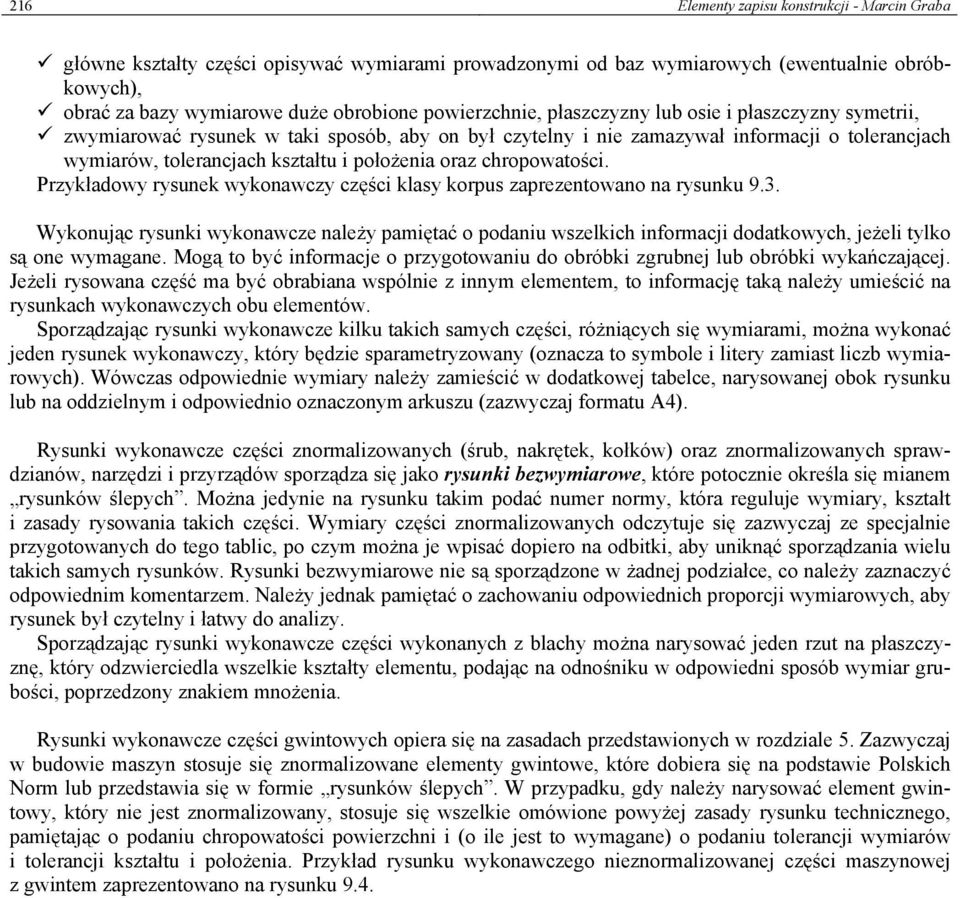 216 Elementy zapisu konstrukcji - Marcin Graba

✓ główne kształty części opisywać wymiarami prowadzonymi od baz wymiarowych (ewentualnie obróbkowych),
✓ obrać za bazy wymiarowe duże obrobione powierzchnie, płaszczyzny lub osie i płaszczyzny symetrii,
✓ zwymiarować rysunek w taki sposób, aby on był czytelny i nie zamazywał informacji o tolerancjach wymiarów, tolerancjach kształtu i położenia oraz chropowatości.
Przykładowy rysunek wykonawczy części klasy korpus zaprezentowano na rysunku 9.3.

Wykonując rysunki wykonawcze należy pamiętać o podaniu wszelkich informacji dodatkowych, jeżeli tylko są one wymagane. Mogą to być informacje o przygotowaniu do obróbki zgrubnej lub obróbki wykańczającej. Jeżeli rysowana część ma być obrabiana wspólnie z innym elementem, to informację taką należy umieścić na rysunkach wykonawczych obu elementów.
Sporządzając rysunki wykonawcze kilku takich samych części, różniących się wymiarami, można wykonać jeden rysunek wykonawczy, który będzie sparametryzowany (oznacza to symbole i litery zamiast liczb wymiarowych). Wówczas odpowiednie wymiary należy zamieścić w dodatkowej tabelce, narysowanej obok rysunku lub na oddzielnym i odpowiednio oznaczonym arkuszu (zazwyczaj formatu A4).

Rysunki wykonawcze części znormalizowanych (śrub, nakrętek, kołków) oraz znormalizowanych sprawdzianów, narzędzi i przyrządów sporządza się jako rysunki bezwymiarowe, które potocznie określa się mianem „rysunków ślepych”. Można jedynie na rysunku takim podać numer normy, która reguluje wymiary, kształt i zasady rysowania takich części. Wymiary części znormalizowanych odczytuje się zazwyczaj ze specjalnie przygotowanych do tego tablic, po czym można je wpisać dopiero na odbitki, aby uniknąć sporządzania wielu takich samych rysunków. Rysunki bezwymiarowe nie są sporządzone w żadnej podziałce, co należy zaznaczyć odpowiednim komentarzem. Należy jednak pamiętać o zachowaniu odpowiednich proporcji wymiarowych, aby rysunek był czytelny i łatwy do analizy.
Sporządzając rysunki wykonawcze części wykonanych z blachy można narysować jeden rzut na płaszczyznę, który odzwierciedla wszelkie kształty elementu, podając na odnośniku w odpowiedni sposób wymiar grubości, poprzedzony znakiem mnożenia.

Rysunki wykonawcze części gwintowych opiera się na zasadach przedstawionych w rozdziale 5. Zazwyczaj w budowie maszyn stosuje się znormalizowane elementy gwintowe, które dobiera się na podstawie Polskich Norm lub przedstawia się w formie „rysunków ślepych”. W przypadku, gdy należy narysować element gwintowy, który nie jest znormalizowany, stosuje się wszelkie omówione powyżej zasady rysunku technicznego, pamiętając o podaniu chropowatości powierzchni i (o ile jest to wymagane) o podaniu tolerancji wymiarów i tolerancji kształtu i położenia. Przykład rysunku wykonawczego nieznormalizowanej części maszynowej z gwintem zaprezentowano na rysunku 9.4.